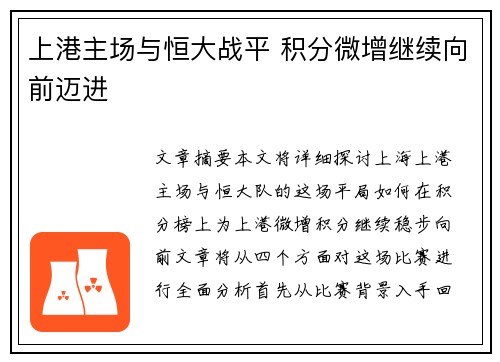 上港主场与恒大战平 积分微增继续向前迈进

文章摘要本文将详细探讨上海上港主场与恒大队的这场平局如何在积分榜上为上港微增积分继续稳步向前文章将从四个方面对这场比赛进行全面分析首先从比赛背景入手回